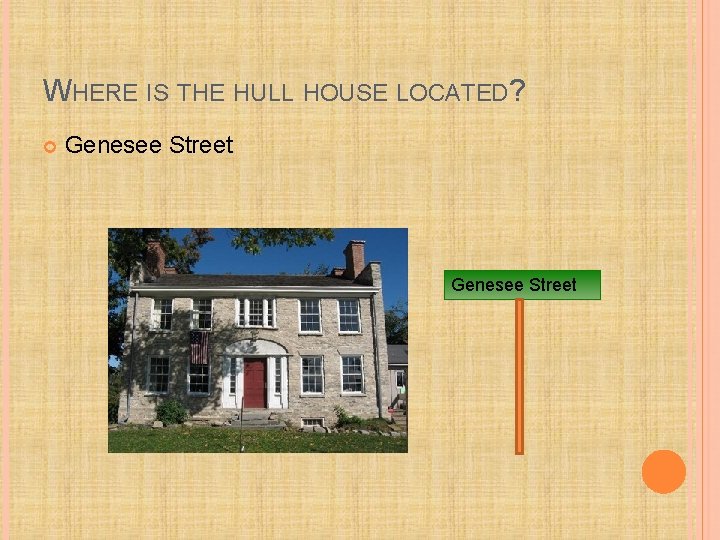 WHERE IS THE HULL HOUSE LOCATED?

Genesee Street

Genesee Street